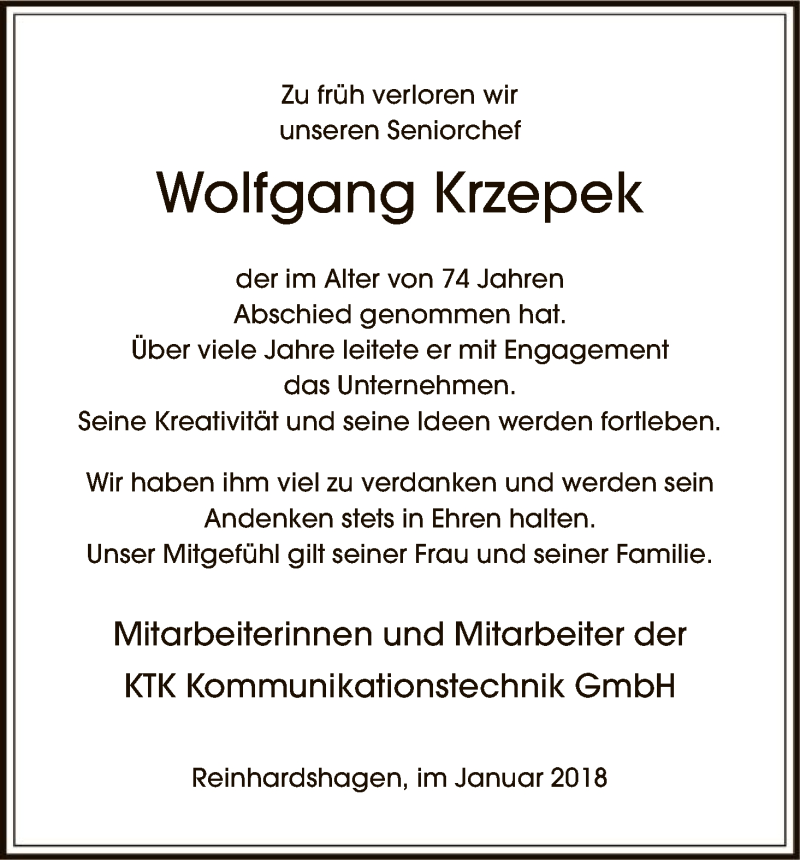 Zu früh verloren wir
unseren Seniorchef

Wolfgang Krzepek

der im Alter von 74 Jahren
Abschied genommen hat.
Über viele Jahre leitete er mit Engagement
das Unternehmen.
Seine Kreativität und seine Ideen werden fortleben.

Wir haben ihm viel zu verdanken und werden sein
Andenken stets in Ehren halten.
Unser Mitgefühl gilt seiner Frau und seiner Familie.

Mitarbeiterinnen und Mitarbeiter der
KTK Kommunikationstechnik GmbH

Reinhardshagen, im Januar 2018